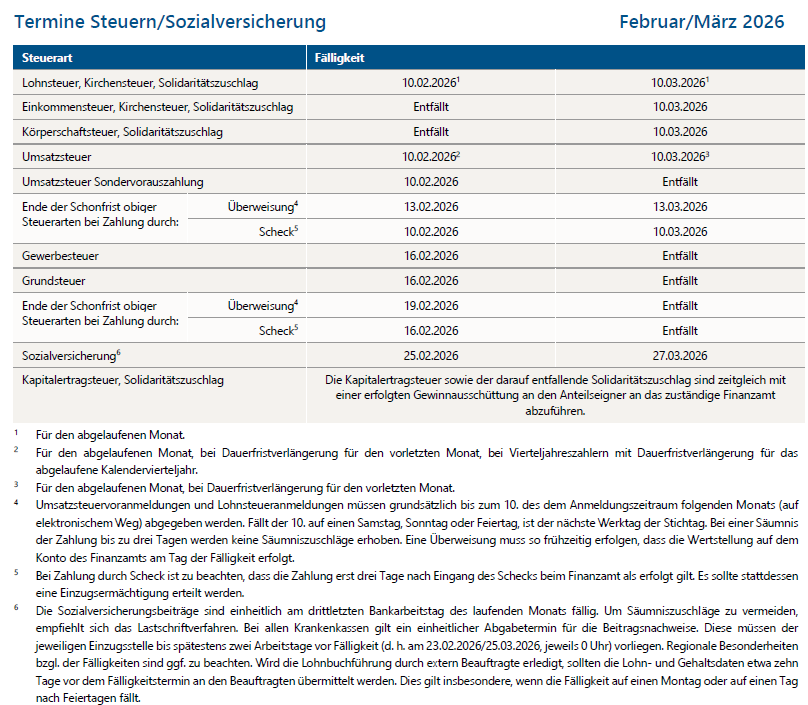 Termine Steuern/Sozialversicherung

Februar/März 2026

| Steuerart | | Fälligkeit | |
|---|---|---|---|
| Lohnsteuer, Kirchensteuer, Solidaritätszuschlag | | 10.02.2026$^1$ | 10.03.2026$^1$ |
| Einkommensteuer, Kirchensteuer, Solidaritätszuschlag | | Entfällt | 10.03.2026 |
| Körperschaftsteuer, Solidaritätszuschlag | | Entfällt | 10.03.2026 |
| Umsatzsteuer | | 10.02.2026$^2$ | 10.03.2026$^3$ |
| Umsatzsteuer Sondervorauszahlung | | 10.02.2026 | Entfällt |
| Ende der Schonfrist obiger Steuerarten bei Zahlung durch: | Überweisung$^4$ | 13.02.2026 | 13.03.2026 |
| | Scheck$^5$ | 10.02.2026 | 10.03.2026 |
| Gewerbesteuer | | 16.02.2026 | Entfällt |
| Grundsteuer | | 16.02.2026 | Entfällt |
| Ende der Schonfrist obiger Steuerarten bei Zahlung durch: | Überweisung$^4$ | 19.02.2026 | Entfällt |
| | Scheck$^5$ | 16.02.2026 | Entfällt |
| Sozialversicherung$^6$ | | 25.02.2026 | 27.03.2026 |
| Kapitalertragsteuer, Solidaritätszuschlag | | Die Kapitalertragsteuer sowie der darauf entfallende Solidaritätszuschlag sind zeitgleich mit einer erfolgten Gewinnausschüttung an den Anteilseigner an das zuständige Finanzamt abzuführen. | |

$^1$ Für den abgelaufenen Monat.

$^2$ Für den abgelaufenen Monat, bei Dauerfristverlängerung für den vorletzten Monat, bei Vierteljahreszahlern mit Dauerfristverlängerung für das abgelaufene Kalendervierteljahr.

$^3$ Für den abgelaufenen Monat, bei Dauerfristverlängerung für den vorletzten Monat.

$^4$ Umsatzsteuervoranmeldungen und Lohnsteueranmeldungen müssen grundsätzlich bis zum 10. des dem Anmeldungszeitraum folgenden Monats (auf elektronischem Weg) abgegeben werden. Fällt der 10. auf einen Samstag, Sonntag oder Feiertag, ist der nächste Werktag der Stichtag. Bei einer Säumnis der Zahlung bis zu drei Tagen werden keine Säumniszuschläge erhoben. Eine Überweisung muss so frühzeitig erfolgen, dass die Wertstellung auf dem Konto des Finanzamts am Tag der Fälligkeit erfolgt.

$^5$ Bei Zahlung durch Scheck ist zu beachten, dass die Zahlung erst drei Tage nach Eingang des Schecks beim Finanzamt als erfolgt gilt. Es sollte stattdessen eine Einzugsermächtigung erteilt werden.

$^6$ Die Sozialversicherungsbeiträge sind einheitlich am drittletzten Bankarbeitstag des laufenden Monats fällig. Um Säumniszuschläge zu vermeiden, empfiehlt sich das Lastschriftverfahren. Bei allen Krankenkassen gilt ein einheitlicher Abgabetermin für die Beitragsnachweise. Diese müssen der jeweiligen Einzugsstelle bis spätestens zwei Arbeitstage vor Fälligkeit (d. h. am 23.02.2026/25.03.2026, jeweils 0 Uhr) vorliegen. Regionale Besonderheiten bzgl. der Fälligkeiten sind ggf. zu beachten. Wird die Lohnbuchführung durch extern Beauftragte erledigt, sollten die Lohn- und Gehaltsdaten etwa zehn Tage vor dem Fälligkeitstermin an den Beauftragten übermittelt werden. Dies gilt insbesondere, wenn die Fälligkeit auf einen Montag oder auf einen Tag nach Feiertagen fällt.